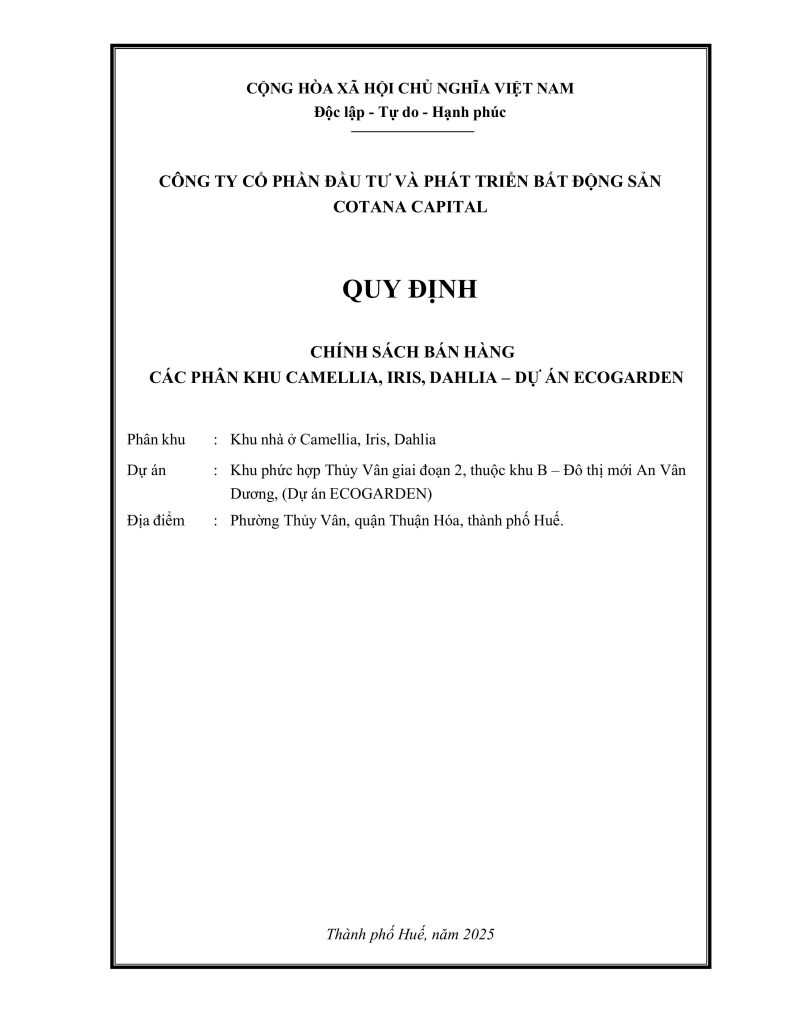 CỘNG HÒA XÃ HỘI CHỦ NGHĨA VIỆT NAM
Độc lập - Tự do - Hạnh phúc

CÔNG TY CỔ PHẦN ĐẦU TƯ VÀ PHÁT TRIỂN BẤT ĐỘNG SẢN COTANA CAPITAL

QUY ĐỊNH

CHÍNH SÁCH BÁN HÀNG
CÁC PHÂN KHU CAMELLIA, IRIS, DAHLIA – DỰ ÁN ECOGARDEN

Phân khu : Khu nhà ở Camellia, Iris, Dahlia

Dự án : Khu phức hợp Thủy Vân giai đoạn 2, thuộc khu B – Đô thị mới An Vân Dương, (Dự án ECOGARDEN)

Địa điểm : Phường Thủy Vân, quận Thuận Hóa, thành phố Huế.

Thành phố Huế, năm 2025